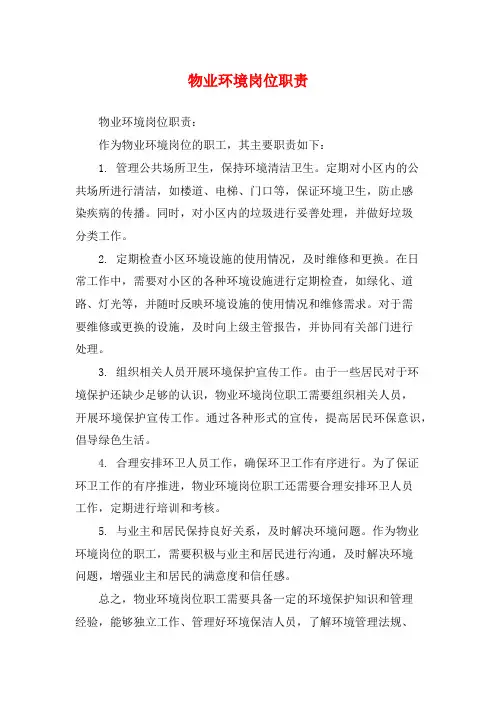 物业环境岗位职责

物业环境岗位职责：

作为物业环境岗位的职工，其主要职责如下：

1. 管理公共场所卫生，保持环境清洁卫生。定期对小区内的公共场所进行清洁，如楼道、电梯、门口等，保证环境卫生，防止感染疾病的传播。同时，对小区内的垃圾进行妥善处理，并做好垃圾分类工作。

2. 定期检查小区环境设施的使用情况，及时维修和更换。在日常工作中，需要对小区的各种环境设施进行定期检查，如绿化、道路、灯光等，并随时反映环境设施的使用情况和维修需求。对于需要维修或更换的设施，及时向上级主管报告，并协同有关部门进行处理。

3. 组织相关人员开展环境保护宣传工作。由于一些居民对于环境保护还缺少足够的认识，物业环境岗位职工需要组织相关人员，开展环境保护宣传工作。通过各种形式的宣传，提高居民环保意识，倡导绿色生活。

4. 合理安排环卫人员工作，确保环卫工作有序进行。为了保证环卫工作的有序推进，物业环境岗位职工还需要合理安排环卫人员工作，定期进行培训和考核。

5. 与业主和居民保持良好关系，及时解决环境问题。作为物业环境岗位的职工，需要积极与业主和居民进行沟通，及时解决环境问题，增强业主和居民的满意度和信任感。

总之，物业环境岗位职工需要具备一定的环境保护知识和管理经验，能够独立工作、管理好环境保洁人员，了解环境管理法规、